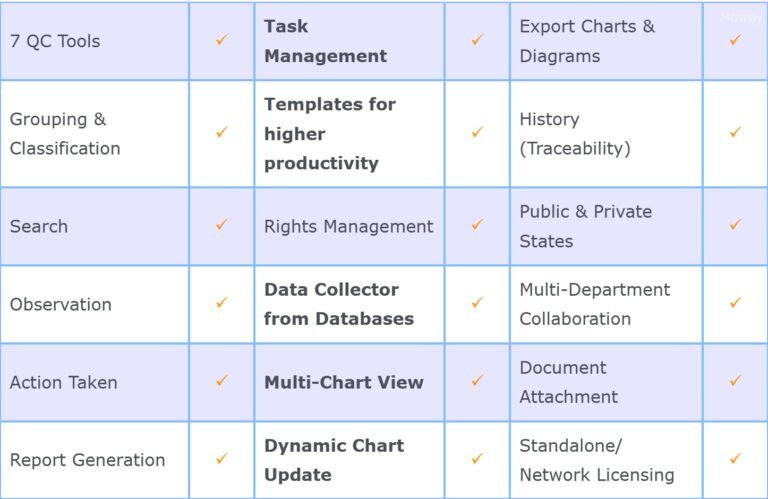 | 7 QC Tools | ✓ | Task Management | ✓ | Export Charts & Diagrams | ✓ |
|---|---|---|---|---|---|
| Grouping & Classification | ✓ | Templates for higher productivity | ✓ | History (Traceability) | ✓ |
| Search | ✓ | Rights Management | ✓ | Public & Private States | ✓ |
| Observation | ✓ | Data Collector from Databases | ✓ | Multi-Department Collaboration | ✓ |
| Action Taken | ✓ | Multi-Chart View | ✓ | Document Attachment | ✓ |
| Report Generation | ✓ | Dynamic Chart Update | ✓ | Standalone/ Network Licensing | ✓ |